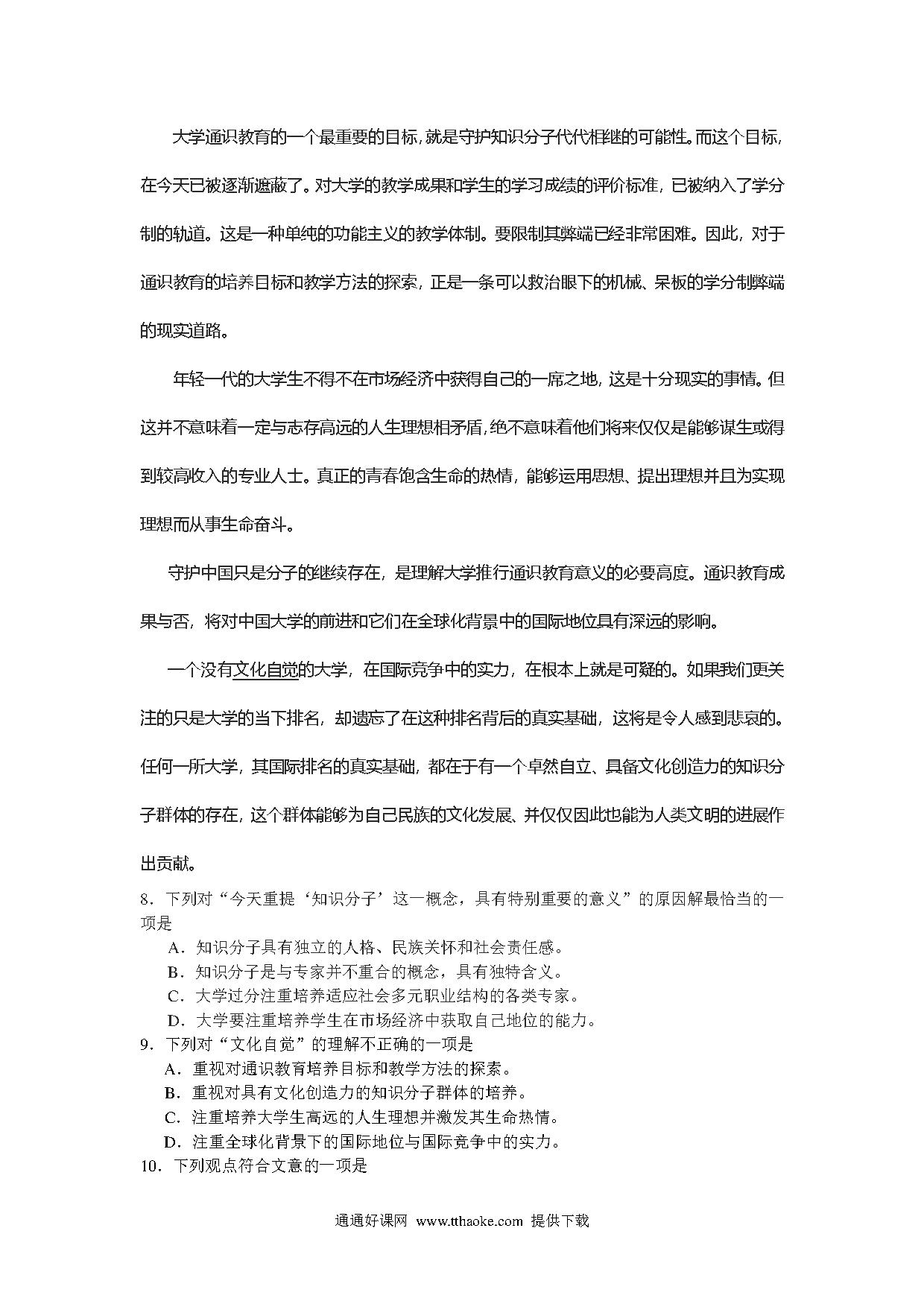 大学通识教育的一个最重要的目标，就是守护知识分子代代相继的可能性。而这个目标，在今天已被逐渐遮蔽了。对大学的教学成果和学生的学习成绩的评价标准，已被纳入了学分制的轨道。这是一种单纯的功能主义的教学体制。要限制其弊端已经非常困难。因此，对于通识教育的培养目标和教学方法的探索，正是一条可以救治眼下的机械、呆板的学分制弊端的现实道路。

年轻一代的大学生不得不在市场经济中获得自己的一席之地，这是十分现实的事情。但这并不意味着一定与志存高远的人生理想相矛盾，绝不意味着他们将来仅仅是能够谋生或得到较高收入的专业人士。真正的青春饱含生命的热情，能够运用思想、提出理想并且为实现理想而从事生命奋斗。

守护中国只是分子的继续存在，是理解大学推行通识教育意义的必要高度。通识教育成果与否，将对中国大学的前进和它们在全球化背景中的国际地位具有深远的影响。

一个没有文化自觉的大学，在国际竞争中的实力，在根本上就是可疑的。如果我们更关注的只是大学的当下排名，却遗忘了在这种排名背后的真实基础，这将是令人感到悲哀的。任何一所大学，其国际排名的真实基础，都在于有一个卓然自立、具备文化创造力的知识分子群体的存在，这个群体能够为自己民族的文化发展、并仅仅因此也能为人类文明的进展作出贡献。

8．下列对“今天重提‘知识分子’这一概念，具有特别重要的意义”的原因解最恰当的一项是
A．知识分子具有独立的人格、民族关怀和社会责任感。
B．知识分子是与专家并不重合的概念，具有独特含义。
C．大学过分注重培养适应社会多元职业结构的各类专家。
D．大学要注重培养学生在市场经济中获取自己地位的能力。
9．下列对“文化自觉”的理解不正确的一项是
A．重视对通识教育培养目标和教学方法的探索。
B．重视对具有文化创造力的知识分子群体的培养。
C．注重培养大学生高远的人生理想并激发其生命热情。
D．注重全球化背景下的国际地位与国际竞争中的实力。
10．下列观点符合文意的一项是

通通好课网 www.tthaoke.com 提供下载